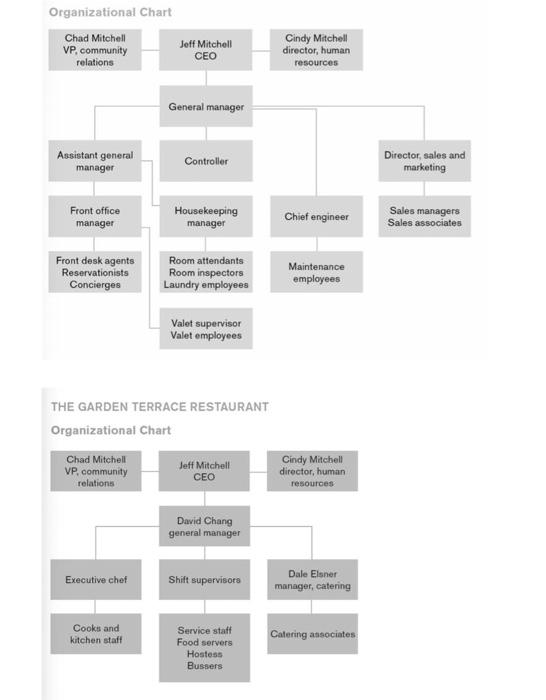 Organizational Chart

Chad Mitchell
VP, community relations

Jeff Mitchell
CEO

Cindy Mitchell
director, human resources

General manager

Assistant general manager

Controller

Director, sales and marketing

Front office manager

Housekeeping manager

Chief engineer

Sales managers
Sales associates

Front desk agents
Reservationists
Concierges

Room attendants
Room inspectors
Laundry employees

Maintenance employees

Valet supervisor
Valet employees

THE GARDEN TERRACE RESTAURANT

Organizational Chart

Chad Mitchell
VP, community relations

Jeff Mitchell
CEO

Cindy Mitchell
director, human resources

David Chang
general manager

Executive chef

Shift supervisors

Dale Elsner
manager, catering

Cooks and kitchen staff

Service staff
Food servers
Hostess
Bussers

Catering associates